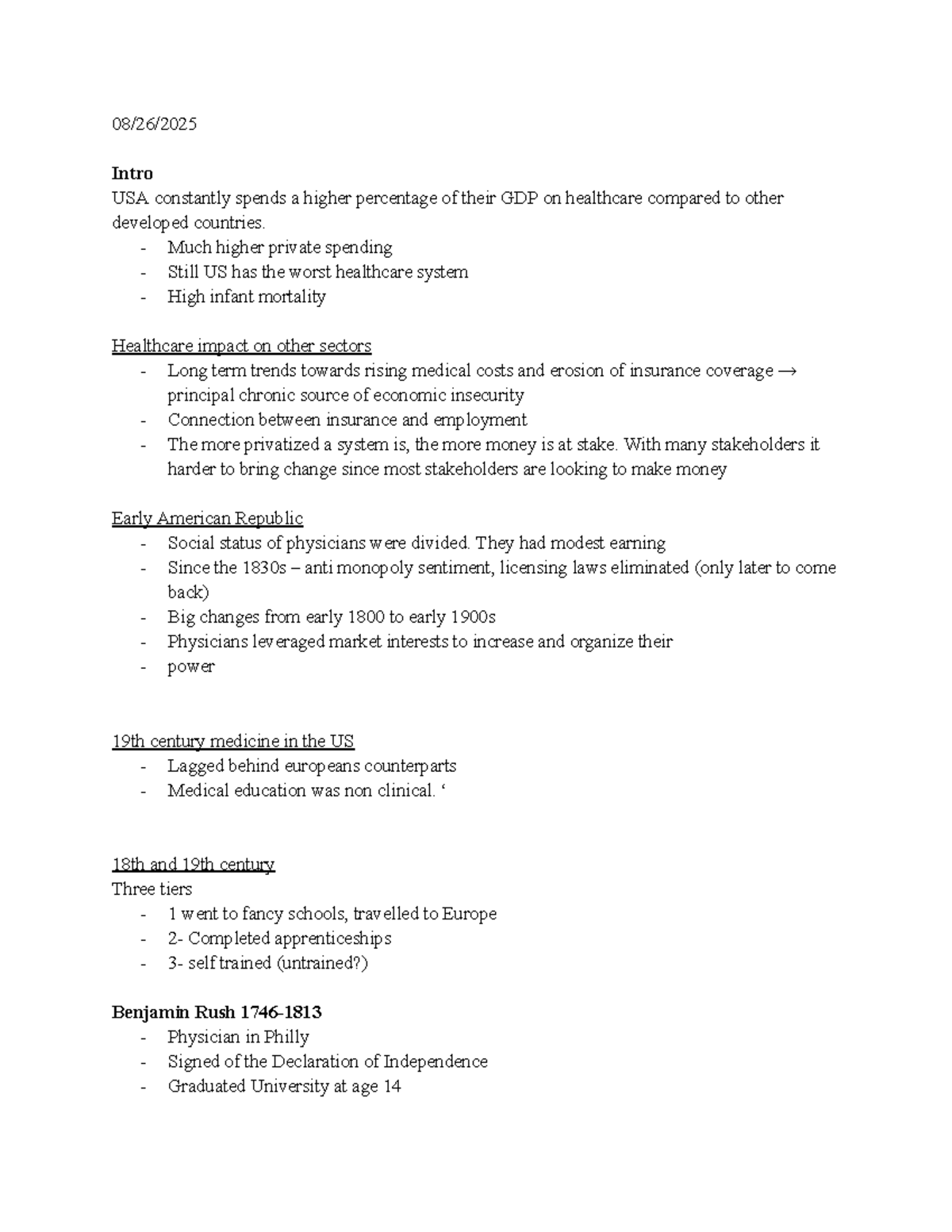 08/26/2025

Intro
USA constantly spends a higher percentage of their GDP on healthcare compared to other developed countries.
- Much higher private spending
- Still US has the worst healthcare system
- High infant mortality

Healthcare impact on other sectors
- Long term trends towards rising medical costs and erosion of insurance coverage → principal chronic source of economic insecurity
- Connection between insurance and employment
- The more privatized a system is, the more money is at stake. With many stakeholders it harder to bring change since most stakeholders are looking to make money

Early American Republic
- Social status of physicians were divided. They had modest earning
- Since the 1830s – anti monopoly sentiment, licensing laws eliminated (only later to come back)
- Big changes from early 1800 to early 1900s
- Physicians leveraged market interests to increase and organize their
- power

19th century medicine in the US
- Lagged behind europeans counterparts
- Medical education was non clinical. ‘

18th and 19th century
Three tiers
- 1 went to fancy schools, travelled to Europe
- 2- Completed apprenticeships
- 3- self trained (untrained?)

Benjamin Rush 1746-1813
- Physician in Philly
- Signed of the Declaration of Independence
- Graduated University at age 14